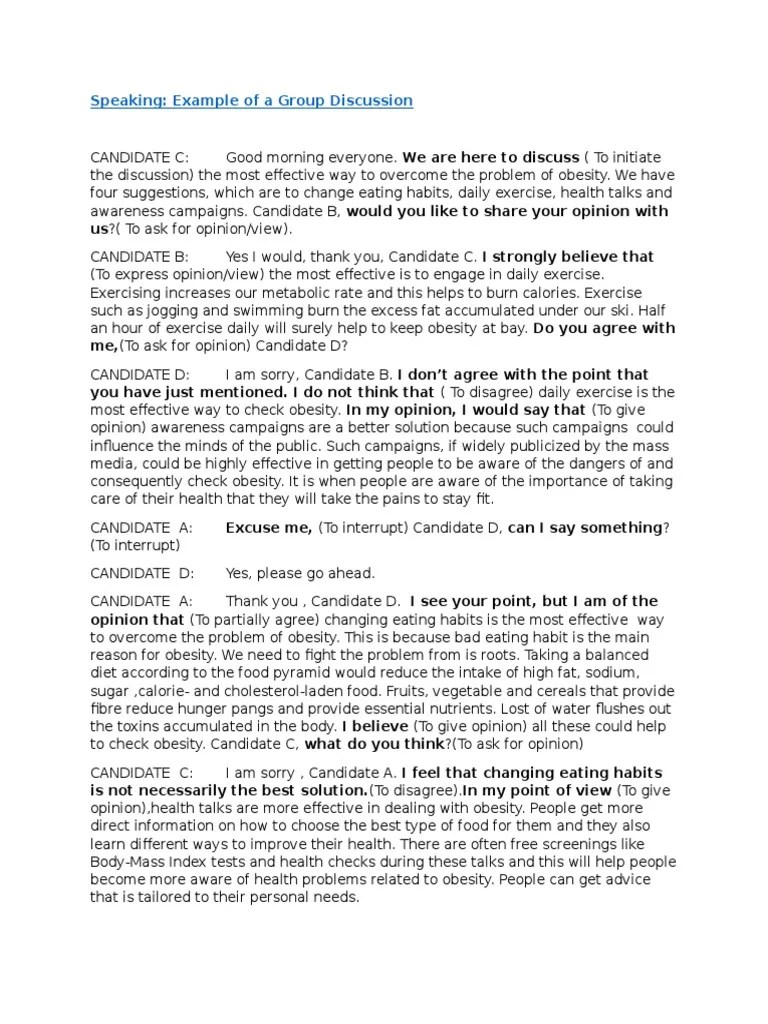 Speaking: Example of a Group Discussion

CANDIDATE C: Good morning everyone. We are here to discuss ( To initiate the discussion) the most effective way to overcome the problem of obesity. We have four suggestions, which are to change eating habits, daily exercise, health talks and awareness campaigns. Candidate B, would you like to share your opinion with us?( To ask for opinion/view).

CANDIDATE B: Yes I would, thank you, Candidate C. I strongly believe that (To express opinion/view) the most effective is to engage in daily exercise. Exercising increases our metabolic rate and this helps to burn calories. Exercise such as jogging and swimming burn the excess fat accumulated under our ski. Half an hour of exercise daily will surely help to keep obesity at bay. Do you agree with me,(To ask for opinion) Candidate D?

CANDIDATE D: I am sorry, Candidate B. I don't agree with the point that you have just mentioned. I do not think that ( To disagree) daily exercise is the most effective way to check obesity. In my opinion, I would say that (To give opinion) awareness campaigns are a better solution because such campaigns could influence the minds of the public. Such campaigns, if widely publicized by the mass media, could be highly effective in getting people to be aware of the dangers of and consequently check obesity. It is when people are aware of the importance of taking care of their health that they will take the pains to stay fit.

CANDIDATE A: Excuse me, (To interrupt) Candidate D, can I say something? (To interrupt)

CANDIDATE D: Yes, please go ahead.

CANDIDATE A: Thank you , Candidate D. I see your point, but I am of the opinion that (To partially agree) changing eating habits is the most effective way to overcome the problem of obesity. This is because bad eating habit is the main reason for obesity. We need to fight the problem from is roots. Taking a balanced diet according to the food pyramid would reduce the intake of high fat, sodium, sugar ,calorie- and cholesterol-laden food. Fruits, vegetable and cereals that provide fibre reduce hunger pangs and provide essential nutrients. Lost of water flushes out the toxins accumulated in the body. I believe (To give opinion) all these could help to check obesity. Candidate C, what do you think?(To ask for opinion)

CANDIDATE C: I am sorry , Candidate A. I feel that changing eating habits is not necessarily the best solution.(To disagree).In my point of view (To give opinion),health talks are more effective in dealing with obesity. People get more direct information on how to choose the best type of food for them and they also learn different ways to improve their health. There are often free screenings like Body-Mass Index tests and health checks during these talks and this will help people become more aware of health problems related to obesity. People can get advice that is tailored to their personal needs.